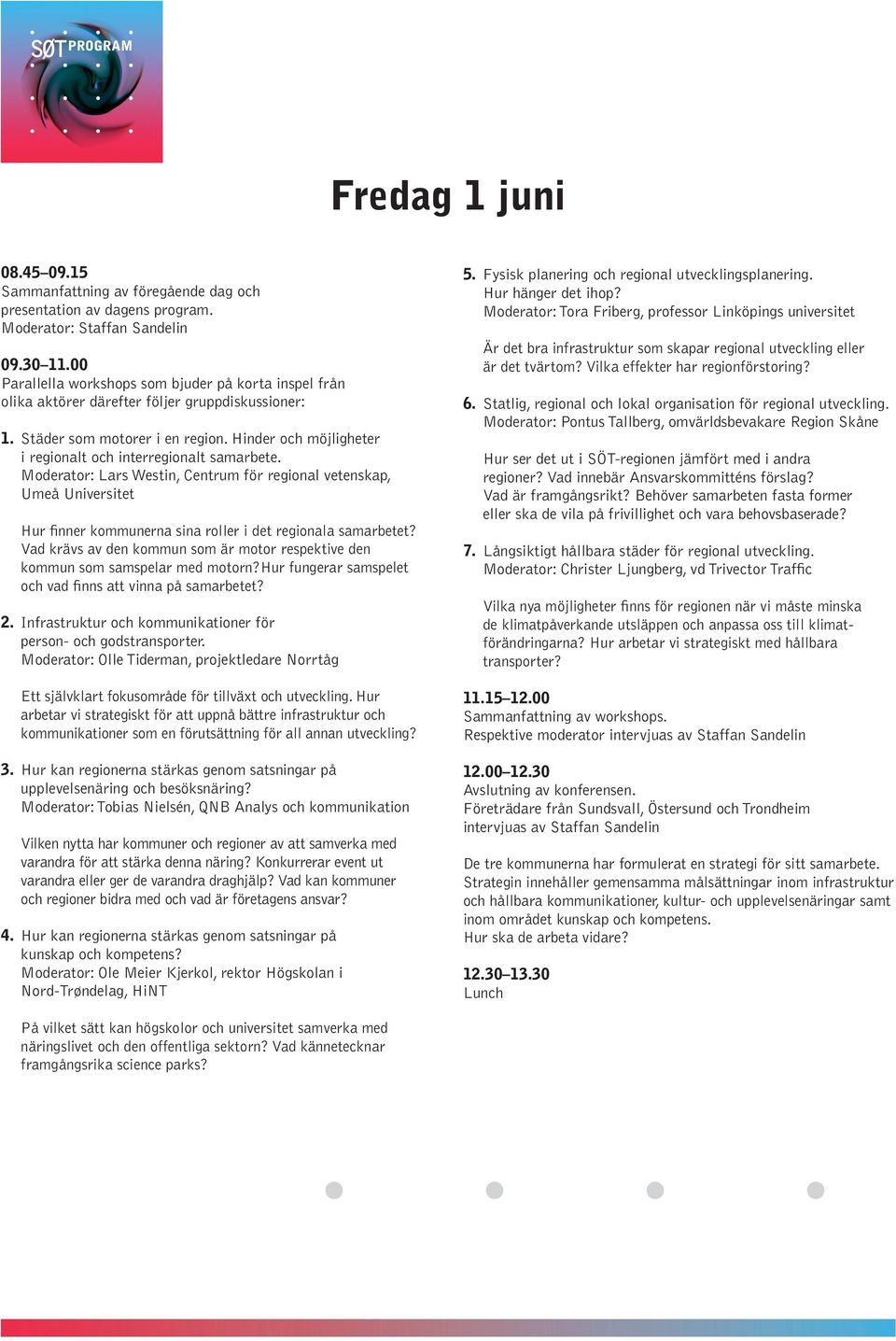 SØT PROGRAM

Fredag 1 juni

08.45–09.15
Sammanfattning av föregående dag och presentation av dagens program.
Moderator: Staffan Sandelin

09.30–11.00
Parallella workshops som bjuder på korta inspel från olika aktörer därefter följer gruppdiskussioner:

1. Städer som motorer i en region. Hinder och möjligheter i regionalt och interregionalt samarbete.
Moderator: Lars Westin, Centrum för regional vetenskap, Umeå Universitet

Hur finner kommunerna sina roller i det regionala samarbetet? Vad krävs av den kommun som är motor respektive den kommun som samspelar med motorn? Hur fungerar samspelet och vad finns att vinna på samarbetet?

2. Infrastruktur och kommunikationer för person- och godstransporter.
Moderator: Olle Tiderman, projektledare Norrtåg

Ett självklart fokusområde för tillväxt och utveckling. Hur arbetar vi strategiskt för att uppnå bättre infrastruktur och kommunikationer som en förutsättning för all annan utveckling?

3. Hur kan regionerna stärkas genom satsningar på upplevelsenäring och besöksnäring?
Moderator: Tobias Nielsén, QNB Analys och kommunikation

Vilken nytta har kommuner och regioner av att samverka med varandra för att stärka denna näring? Konkurrerar event ut varandra eller ger de varandra draghjälp? Vad kan kommuner och regioner bidra med och vad är företagens ansvar?

4. Hur kan regionerna stärkas genom satsningar på kunskap och kompetens?
Moderator: Ole Meier Kjerkol, rektor Högskolan i Nord-Trøndelag, HiNT

På vilket sätt kan högskolor och universitet samverka med näringslivet och den offentliga sektorn? Vad kännetecknar framgångsrika science parks?

5. Fysisk planering och regional utvecklingsplanering. Hur hänger det ihop?
Moderator: Tora Friberg, professor Linköpings universitet

Är det bra infrastruktur som skapar regional utveckling eller är det tvärtom? Vilka effekter har regionförstoring?

6. Statlig, regional och lokal organisation för regional utveckling.
Moderator: Pontus Tallberg, omvärldsbevakare Region Skåne

Hur ser det ut i SÖT-regionen jämfört med i andra regioner? Vad innebär Ansvarskommitténs förslag? Vad är framgångsrikt? Behöver samarbeten fasta former eller ska de vila på frivillighet och vara behovsbaserade?

7. Långsiktigt hållbara städer för regional utveckling.
Moderator: Christer Ljungberg, vd Trivector Traffic

Vilka nya möjligheter finns för regionen när vi måste minska de klimatpåverkande utsläppen och anpassa oss till klimatförändringarna? Hur arbetar vi strategiskt med hållbara transporter?

11.15–12.00
Sammanfattning av workshops.
Respektive moderator intervjuas av Staffan Sandelin

12.00–12.30
Avslutning av konferensen.
Företrädare från Sundsvall, Östersund och Trondheim intervjuas av Staffan Sandelin

De tre kommunerna har formulerat en strategi för sitt samarbete. Strategin innehåller gemensamma målsättningar inom infrastruktur och hållbara kommunikationer, kultur- och upplevelsenäringar samt inom området kunskap och kompetens.
Hur ska de arbeta vidare?

12.30–13.30
Lunch